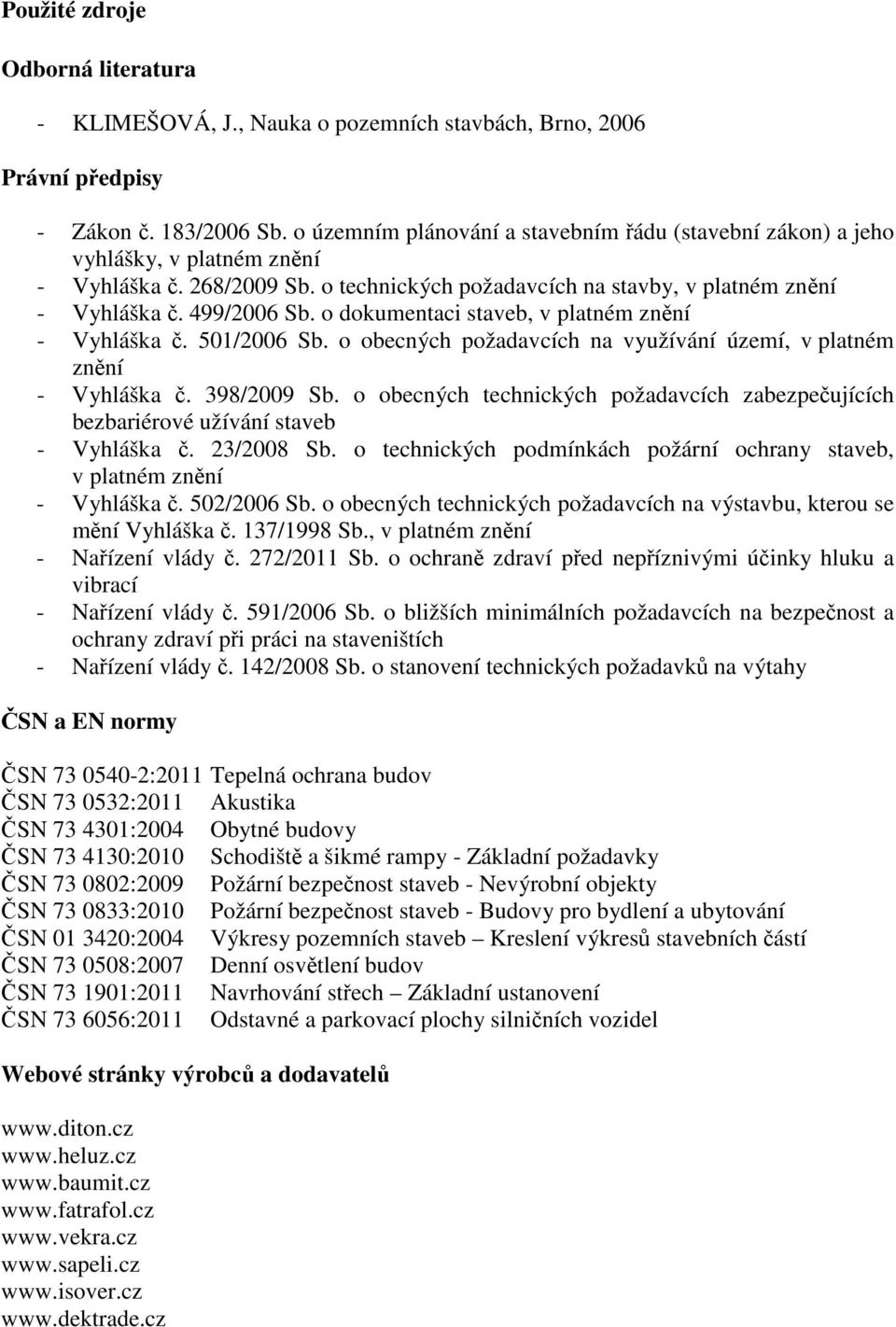 Použité zdroje

Odborná literatura

- KLIMEŠOVÁ, J., Nauka o pozemních stavbách, Brno, 2006

Právní předpisy

- Zákon č. 183/2006 Sb. o územním plánování a stavebním řádu (stavební zákon) a jeho vyhlášky, v platném znění
- Vyhláška č. 268/2009 Sb. o technických požadavcích na stavby, v platném znění
- Vyhláška č. 499/2006 Sb. o dokumentaci staveb, v platném znění
- Vyhláška č. 501/2006 Sb. o obecných požadavcích na využívání území, v platném znění
- Vyhláška č. 398/2009 Sb. o obecných technických požadavcích zabezpečujících bezbariérové užívání staveb
- Vyhláška č. 23/2008 Sb. o technických podmínkách požární ochrany staveb, v platném znění
- Vyhláška č. 502/2006 Sb. o obecných technických požadavcích na výstavbu, kterou se mění Vyhláška č. 137/1998 Sb., v platném znění
- Nařízení vlády č. 272/2011 Sb. o ochraně zdraví před nepříznivými účinky hluku a vibrací
- Nařízení vlády č. 591/2006 Sb. o bližších minimálních požadavcích na bezpečnost a ochrany zdraví při práci na staveništích
- Nařízení vlády č. 142/2008 Sb. o stanovení technických požadavků na výtahy

ČSN a EN normy

ČSN 73 0540-2:2011 Tepelná ochrana budov
ČSN 73 0532:2011 Akustika
ČSN 73 4301:2004 Obytné budovy
ČSN 73 4130:2010 Schodiště a šikmé rampy - Základní požadavky
ČSN 73 0802:2009 Požární bezpečnost staveb - Nevýrobní objekty
ČSN 73 0833:2010 Požární bezpečnost staveb - Budovy pro bydlení a ubytování
ČSN 01 3420:2004 Výkresy pozemních staveb – Kreslení výkresů stavebních částí
ČSN 73 0508:2007 Denní osvětlení budov
ČSN 73 1901:2011 Navrhování střech – Základní ustanovení
ČSN 73 6056:2011 Odstavné a parkovací plochy silničních vozidel

Webové stránky výrobců a dodavatelů

www.diton.cz
www.heluz.cz
www.baumit.cz
www.fatrafol.cz
www.vekra.cz
www.sapeli.cz
www.isover.cz
www.dektrade.cz